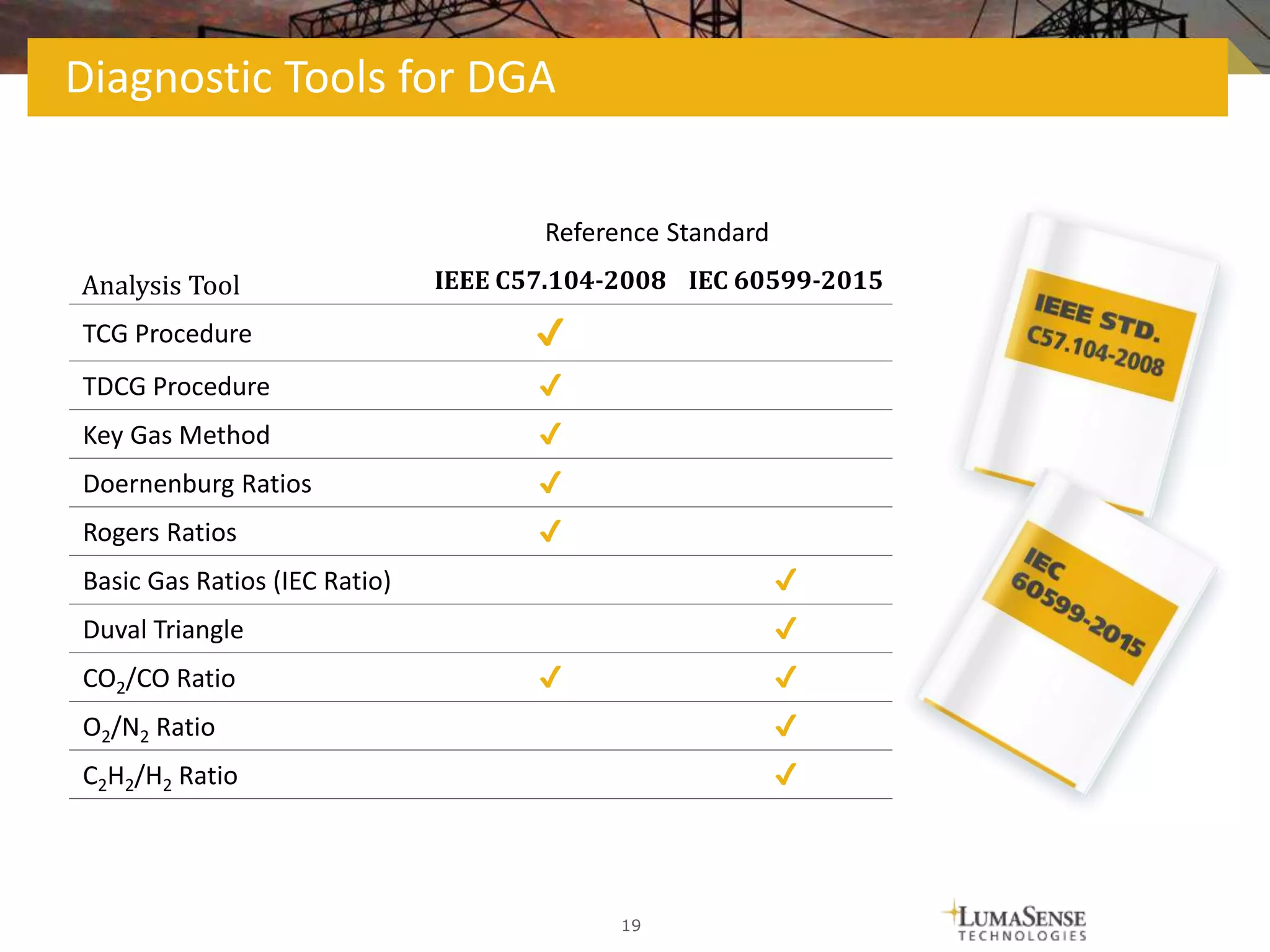 Diagnostic Tools for DGA

Reference Standard

| Analysis Tool | IEEE C57.104-2008 | IEC 60599-2015 |
|---|---|---|
| TCG Procedure | ✓ | |
| TDCG Procedure | ✓ | |
| Key Gas Method | ✓ | |
| Doernenburg Ratios | ✓ | |
| Rogers Ratios | ✓ | |
| Basic Gas Ratios (IEC Ratio) | | ✓ |
| Duval Triangle | | ✓ |
| $CO_2$/CO Ratio | ✓ | ✓ |
| $O_2$/$N_2$ Ratio | | ✓ |
| $C_2H_2$/$H_2$ Ratio | | ✓ |

IEEE STD. C57.104-2008

IEC 60599-2015

19

LUMASENSE TECHNOLOGIES